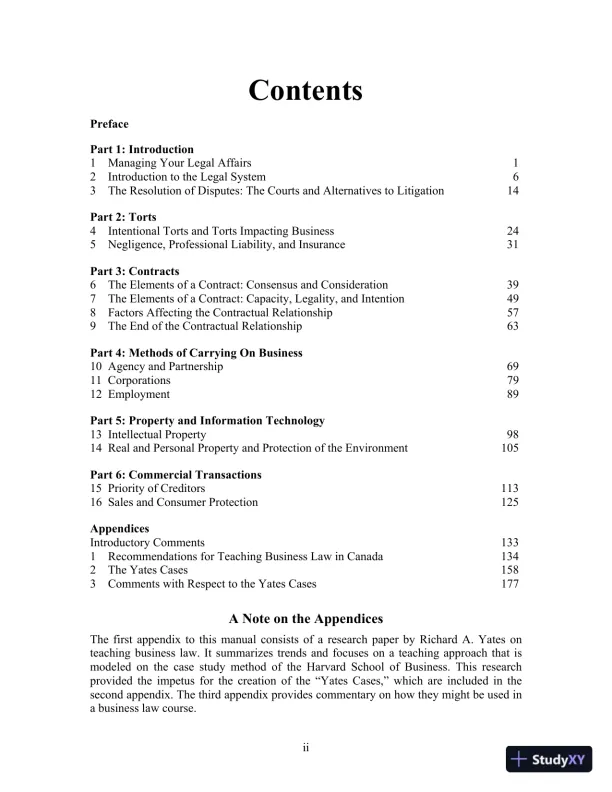 Contents

Preface

Part 1: Introduction
1 Managing Your Legal Affairs 1
2 Introduction to the Legal System 6
3 The Resolution of Disputes: The Courts and Alternatives to Litigation 14

Part 2: Torts
4 Intentional Torts and Torts Impacting Business 24
5 Negligence, Professional Liability, and Insurance 31

Part 3: Contracts
6 The Elements of a Contract: Consensus and Consideration 39
7 The Elements of a Contract: Capacity, Legality, and Intention 49
8 Factors Affecting the Contractual Relationship 57
9 The End of the Contractual Relationship 63

Part 4: Methods of Carrying On Business
10 Agency and Partnership 69
11 Corporations 79
12 Employment 89

Part 5: Property and Information Technology
13 Intellectual Property 98
14 Real and Personal Property and Protection of the Environment 105

Part 6: Commercial Transactions
15 Priority of Creditors 113
16 Sales and Consumer Protection 125

Appendices
Introductory Comments 133
1 Recommendations for Teaching Business Law in Canada 134
2 The Yates Cases 158
3 Comments with Respect to the Yates Cases 177

A Note on the Appendices

The first appendix to this manual consists of a research paper by Richard A. Yates on teaching business law. It summarizes trends and focuses on a teaching approach that is modeled on the case study method of the Harvard School of Business. This research provided the impetus for the creation of the "Yates Cases," which are included in the second appendix. The third appendix provides commentary on how they might be used in a business law course.

ii

StudyXY